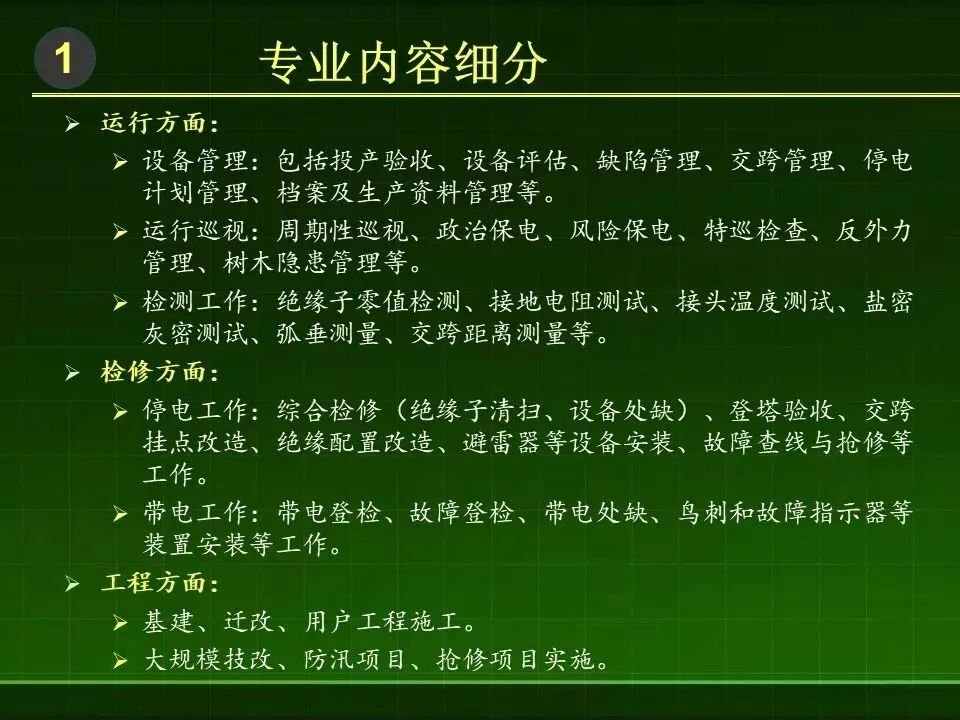 1 专业内容细分

➢ 运行方面：

➢ 设备管理：包括投产验收、设备评估、缺陷管理、交跨管理、停电计划管理、档案及生产资料管理等。

➢ 运行巡视：周期性巡视、政治保电、风险保电、特巡检查、反外力管理、树木隐患管理等。

➢ 检测工作：绝缘子零值检测、接地电阻测试、接头温度测试、盐密灰密测试、弧垂测量、交跨距离测量等。

➢ 检修方面：

➢ 停电工作：综合检修（绝缘子清扫、设备处缺）、登塔验收、交跨挂点改造、绝缘配置改造、避雷器等设备安装、故障查线与抢修等工作。

➢ 带电工作：带电登检、故障登检、带电处缺、鸟刺和故障指示器等装置安装等工作。

➢ 工程方面：

➢ 基建、迁改、用户工程施工。

➢ 大规模技改、防汛项目、抢修项目实施。